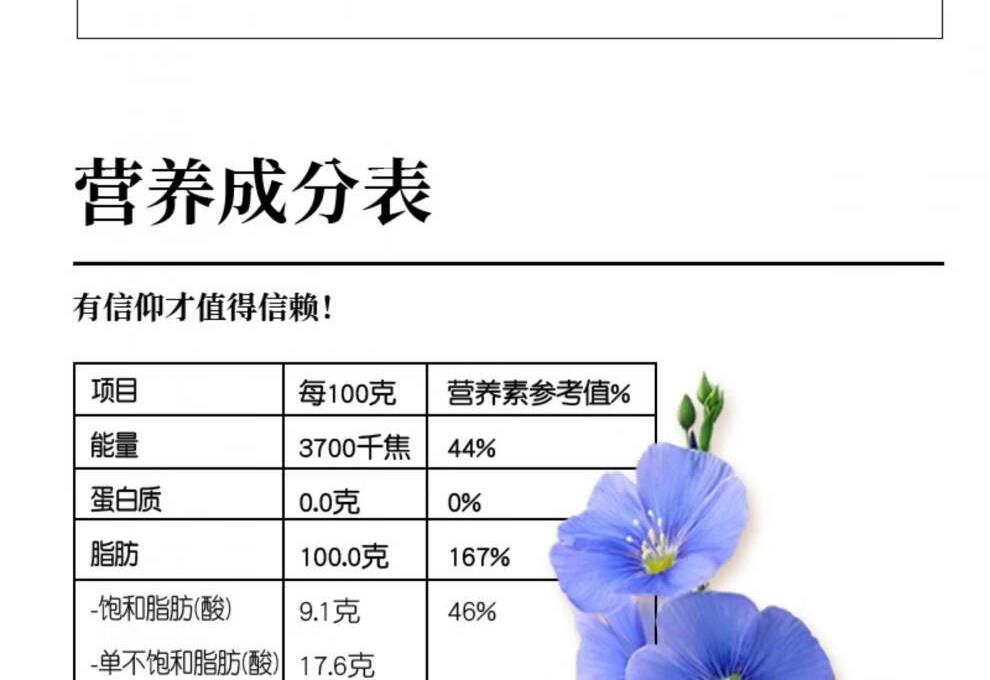 营养成分表

有信仰才值得信赖!

| 项目 | 每100克 | 营养素参考值% |
|---|---|---|
| 能量 | 3700千焦 | 44% |
| 蛋白质 | 0.0克 | 0% |
| 脂肪 | 100.0克 | 167% |
| -饱和脂肪(酸) | 9.1克 | 46% |
| -单不饱和脂肪(酸) | 17.6克 | |